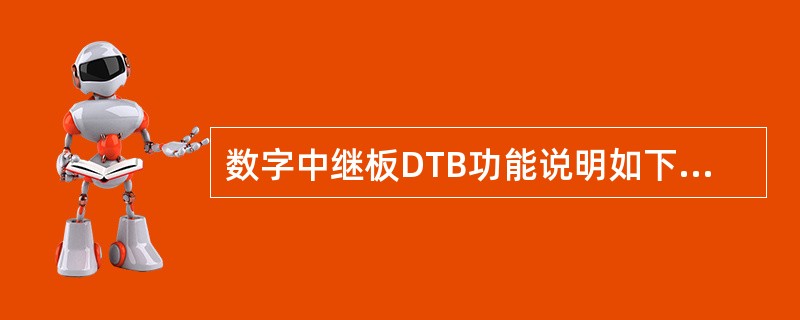 数字中继板DTB功能说明如下...